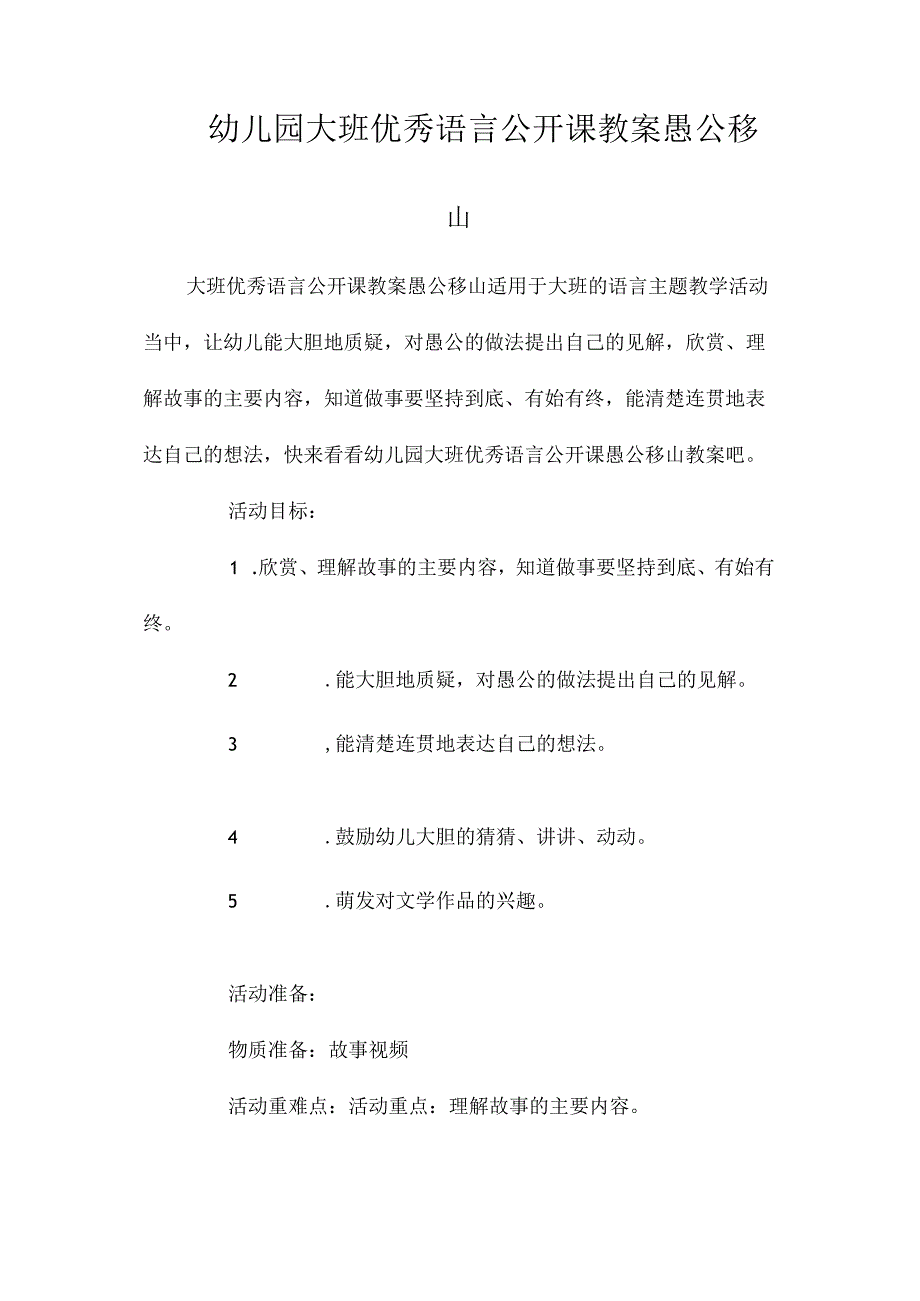 幼儿园大班优秀语言公开课教案愚公移山

大班优秀语言公开课教案愚公移山适用于大班的语言主题教学活动当中，让幼儿能大胆地质疑，对愚公的做法提出自己的见解，欣赏、理解故事的主要内容，知道做事要坚持到底、有始有终，能清楚连贯地表达自己的想法，快来看看幼儿园大班优秀语言公开课愚公移山教案吧。

活动目标：

1 .欣赏、理解故事的主要内容，知道做事要坚持到底、有始有终。

2 .能大胆地质疑，对愚公的做法提出自己的见解。

3 ,能清楚连贯地表达自己的想法。

4 .鼓励幼儿大胆的猜猜、讲讲、动动。

5 .萌发对文学作品的兴趣。

活动准备：

物质准备：故事视频

活动重难点：活动重点：理解故事的主要内容。